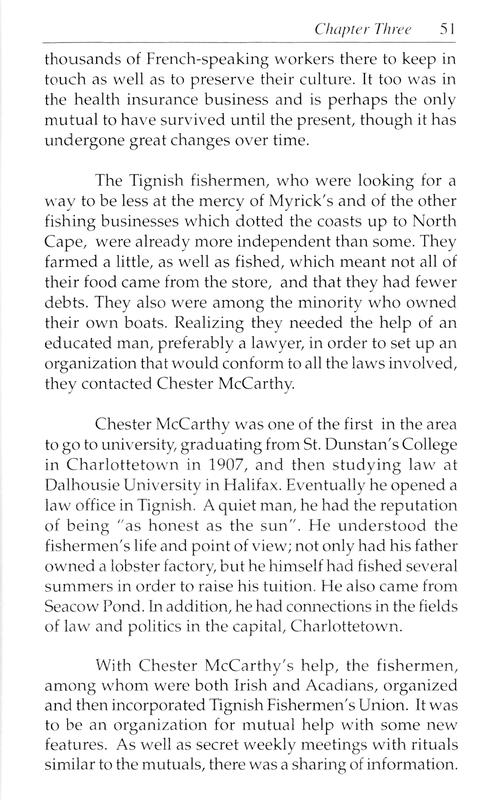 Chapter Three 51

thousands of French-speaking workers there to keep in touch as well as to preserve their culture. It too was in the health insurance business and is perhaps the only mutual to have survived until the present, though it has undergone great changes over time.

The Tignish fishermen, who were looking for a way to be less at the mercy of Myrick's and of the other fishing businesses which dotted the coasts up to North Cape, were already more independent than some. They farmed a little, as well as fished, which meant not all of their food came from the store, and that they had fewer debts. They also were among the minority who owned their own boats. Realizing they needed the help of an educated man, preferably a lawyer, in order to set up an organization that would conform to all the laws involved, they contacted Chester McCarthy.

Chester McCarthy was one of the first in the area to go to university, graduating from St. Dunstan's College in Charlottetown in 1907, and then studying law at Dalhousie University in Halifax. Eventually he opened a law office in Tignish. A quiet man, he had the reputation of being "as honest as the sun". He understood the fishermen's life and point of view; not only had his father owned a lobster factory, but he himself had fished several summers in order to raise his tuition. He also came from Seacow Pond. In addition, he had connections in the fields of law and politics in the capital, Charlottetown.

With Chester McCarthy's help, the fishermen, among whom were both Irish and Acadians, organized and then incorporated Tignish Fishermen's Union. It was to be an organization for mutual help with some new features. As well as secret weekly meetings with rituals similar to the mutuals, there was a sharing of information.